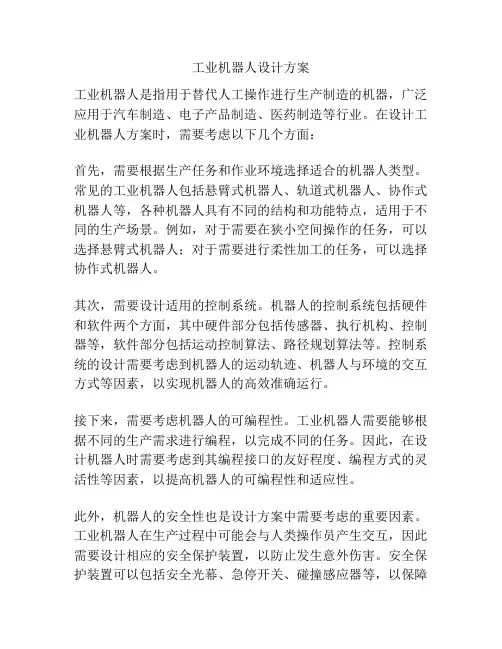 工业机器人设计方案

工业机器人是指用于替代人工操作进行生产制造的机器，广泛应用于汽车制造、电子产品制造、医药制造等行业。在设计工业机器人方案时，需要考虑以下几个方面：

首先，需要根据生产任务和作业环境选择适合的机器人类型。常见的工业机器人包括悬臂式机器人、轨道式机器人、协作式机器人等，各种机器人具有不同的结构和功能特点，适用于不同的生产场景。例如，对于需要在狭小空间操作的任务，可以选择悬臂式机器人；对于需要进行柔性加工的任务，可以选择协作式机器人。

其次，需要设计适用的控制系统。机器人的控制系统包括硬件和软件两个方面，其中硬件部分包括传感器、执行机构、控制器等，软件部分包括运动控制算法、路径规划算法等。控制系统的设计需要考虑到机器人的运动轨迹、机器人与环境的交互方式等因素，以实现机器人的高效准确运行。

接下来，需要考虑机器人的可编程性。工业机器人需要能够根据不同的生产需求进行编程，以完成不同的任务。因此，在设计机器人时需要考虑到其编程接口的友好程度、编程方式的灵活性等因素，以提高机器人的可编程性和适应性。

此外，机器人的安全性也是设计方案中需要考虑的重要因素。工业机器人在生产过程中可能会与人类操作员产生交互，因此需要设计相应的安全保护装置，以防止发生意外伤害。安全保护装置可以包括安全光幕、急停开关、碰撞感应器等，以保障